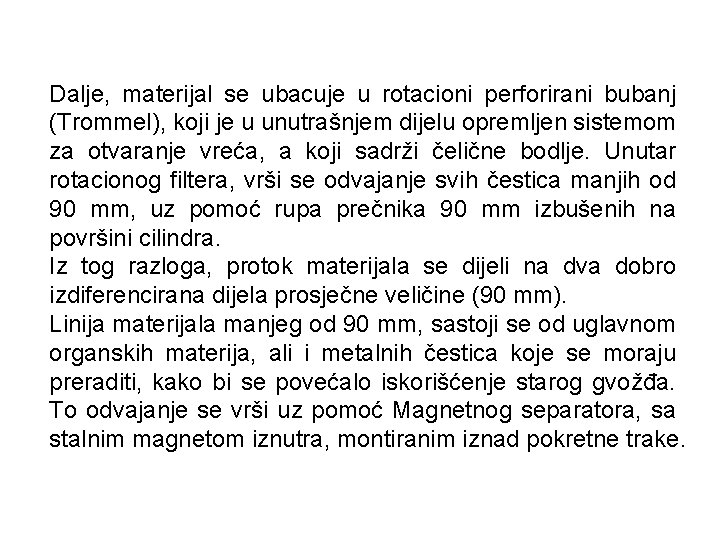 Dalje, materijal se ubacuje u rotacioni perforirani bubanj (Trommel), koji je u unutrašnjem dijelu opremljen sistemom za otvaranje vreća, a koji sadrži čelične bodlje. Unutar rotacionog filtera, vrši se odvajanje svih čestica manjih od 90 mm, uz pomoć rupa prečnika 90 mm izbušenih na površini cilindra.
Iz tog razloga, protok materijala se dijeli na dva dobro izdiferencirana dijela prosječne veličine (90 mm).
Linija materijala manjeg od 90 mm, sastoji se od uglavnom organskih materija, ali i metalnih čestica koje se moraju preraditi, kako bi se povećalo iskorišćenje starog gvožđa. To odvajanje se vrši uz pomoć Magnetnog separatora, sa stalnim magnetom iznutra, montiranim iznad pokretne trake.